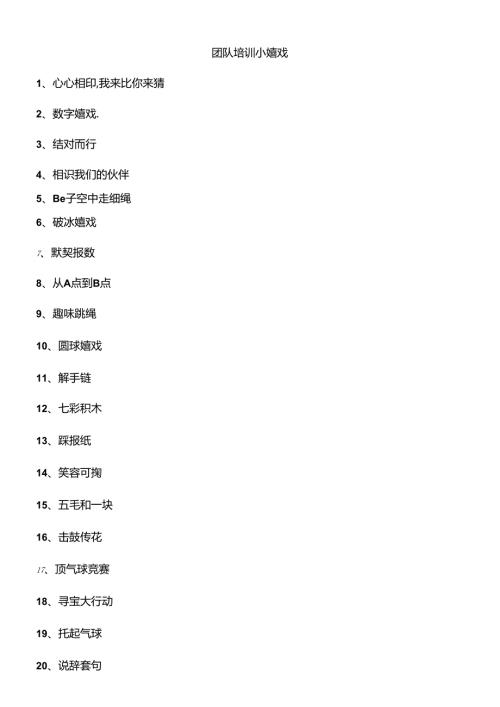 团队培训小嬉戏

1、心心相印,我来比你来猜

2、数字嬉戏.

3、结对而行

4、相识我们的伙伴

5、Be子空中走细绳

6、破冰嬉戏

7、默契报数

8、从A点到B点

9、趣味跳绳

10、圆球嬉戏

11、解手链

12、七彩积木

13、踩报纸

14、笑容可掬

15、五毛和一块

16、击鼓传花

17、顶气球竞赛

18、寻宝大行动

19、托起气球

20、说辞套句